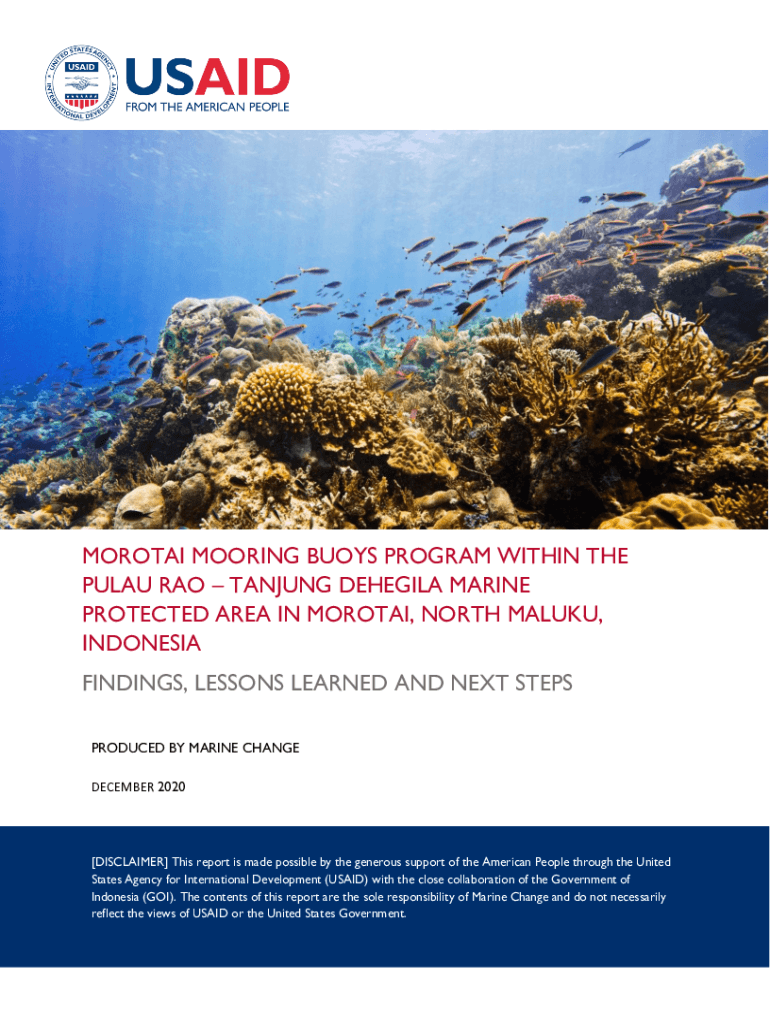 USAID
FROM THE AMERICAN PEOPLE

MOROTAI MOORING BUOYS PROGRAM WITHIN THE PULAU RAO – TANJUNG DEHEGILA MARINE PROTECTED AREA IN MOROTAI, NORTH MALUKU, INDONESIA

FINDINGS, LESSONS LEARNED AND NEXT STEPS

PRODUCED BY MARINE CHANGE

DECEMBER 2020

[DISCLAIMER] This report is made possible by the generous support of the American People through the United States Agency for International Development (USAID) with the close collaboration of the Government of Indonesia (GOI). The contents of this report are the sole responsibility of Marine Change and do not necessarily reflect the views of USAID or the United States Government.